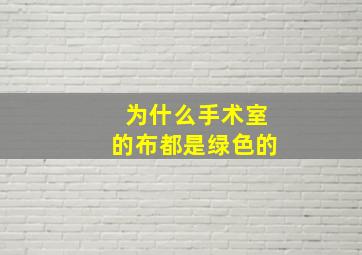 为什么手术室
的布都是绿色的